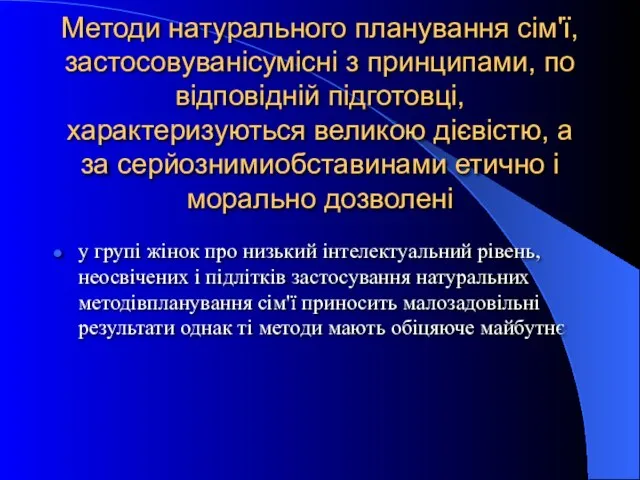 Методи натурального планування сім'ї, застосовуванісумісні з принципами, по відповідній підготовці, характеризуються великою дієвістю, а за серйознимиобставинами етично і морально дозволені

у групі жінок про низький інтелектуальний рівень, неосвічених і підлітків застосування натуральних методівпланування сім'ї приносить малозадовільні результати однак ті методи мають обіцяюче майбутнє